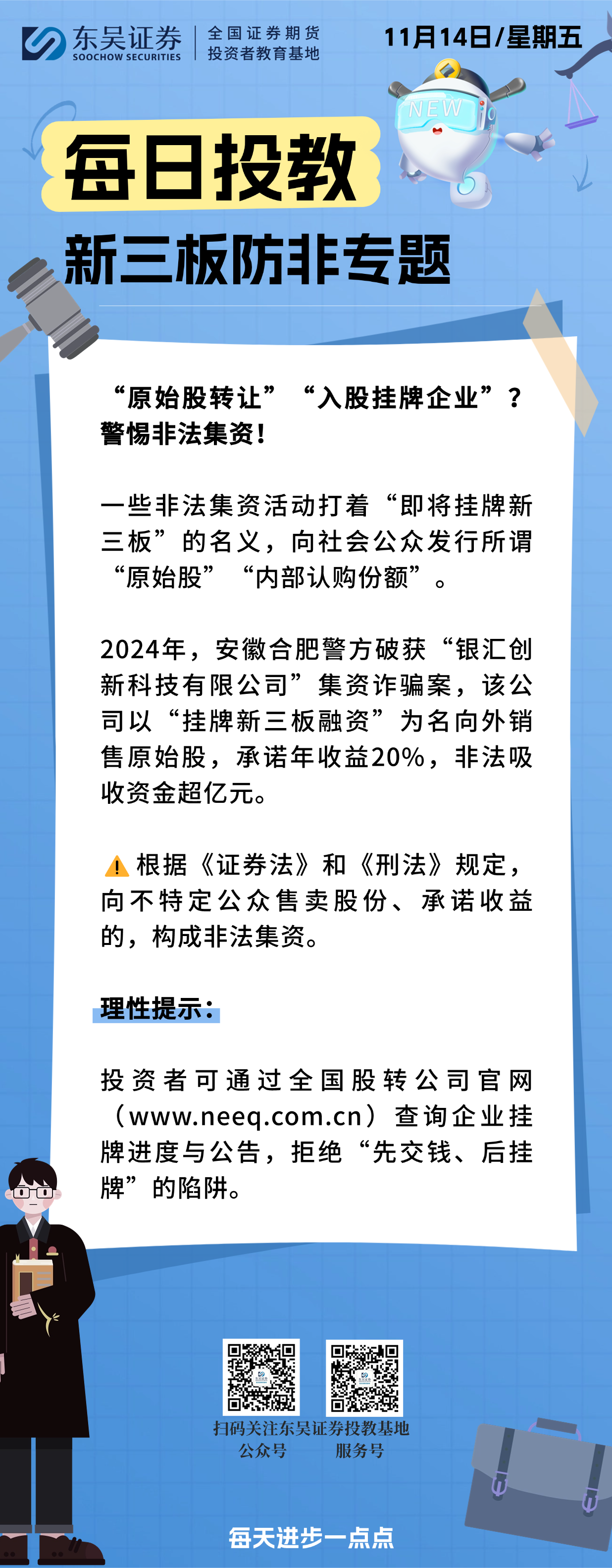 东吴证券
SOOCHOW SECURITIES

全国证券期货
投资者教育基地

11月14日/星期五

NEW

每日投教

新三板防非专题

“原始股转让”“入股挂牌企业”？警惕非法集资！

一些非法集资活动打着“即将挂牌新三板”的名义，向社会公众发行所谓“原始股”“内部认购份额”。

2024年，安徽合肥警方破获“银汇创新科技有限公司”集资诈骗案，该公司以“挂牌新三板融资”为名向外销售原始股，承诺年收益20%，非法吸收资金超亿元。

根据《证券法》和《刑法》规定，向不特定公众售卖股份、承诺收益的，构成非法集资。

理性提示：

投资者可通过全国股转公司官网（www.neeq.com.cn）查询企业挂牌进度与公告，拒绝“先交钱、后挂牌”的陷阱。

扫码关注东吴证券投教基地
公众号 服务号

每天进步一点点